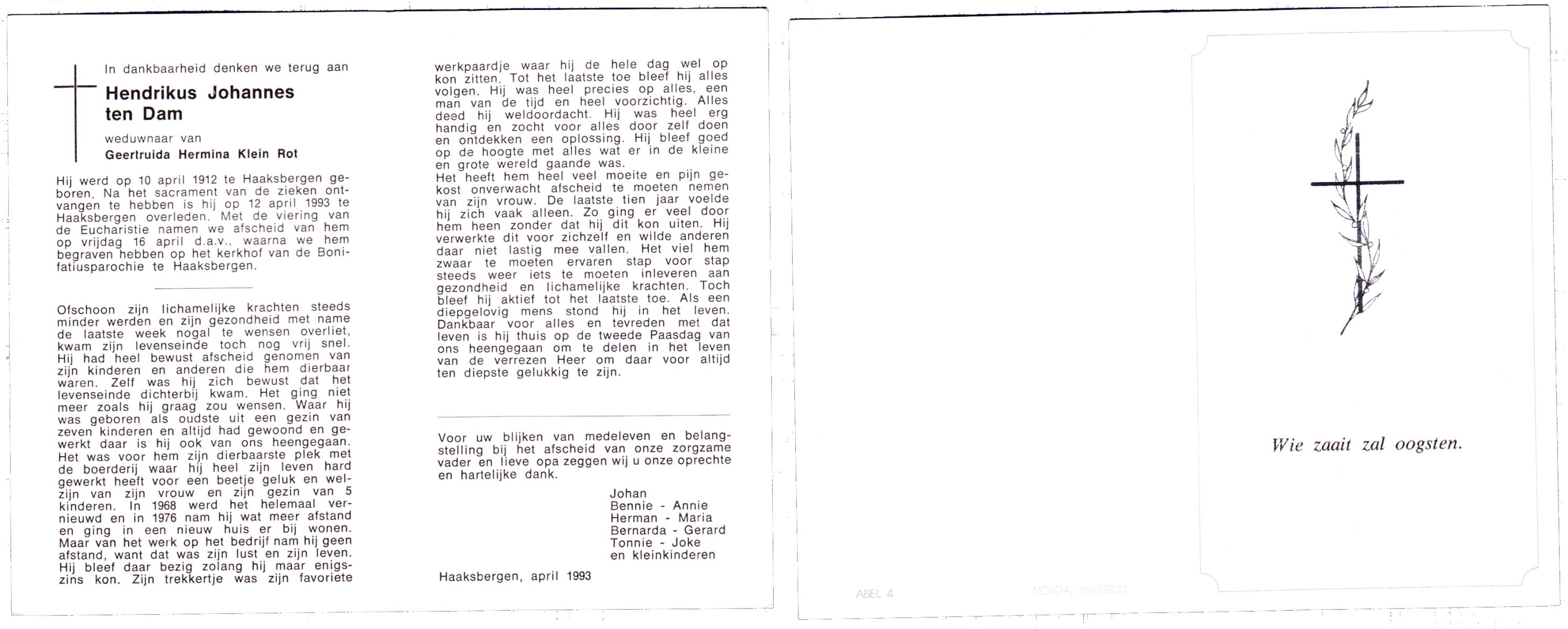 In dankbaarheid denken we terug aan

Hendrikus Johannes ten Dam

weduwnaar van
Geertruida Hermina Klein Rot

Hij werd op 10 april 1912 te Haaksbergen geboren. Na het sacrament van de zieken ontvangen te hebben is hij op 12 april 1993 te Haaksbergen overleden. Met de viering van de Eucharistie namen we afscheid van hem op vrijdag 16 april d.a.v., waarna we hem begraven hebben op het kerkhof van de Bonifatiusparochie te Haaksbergen.

Ofschoon zijn lichamelijke krachten steeds minder werden en zijn gezondheid met name de laatste week nogal te wensen overliet, kwam zijn levenseinde toch nog vrij snel. Hij had heel bewust afscheid genomen van zijn kinderen en anderen die hem dierbaar waren. Zelf was hij zich bewust dat het levenseinde dichterbij kwam. Het ging niet meer zoals hij graag zou wensen. Waar hij was geboren als oudste uit een gezin van zeven kinderen en altijd had gewoond en gewerkt daar is hij ook van ons heengegaan. Het was voor hem zijn dierbaarste plek met de boerderij waar hij heel zijn leven hard gewerkt heeft voor een beetje geluk en welzijn van zijn vrouw en zijn gezin van 5 kinderen. In 1968 werd het helemaal vernieuwd en in 1976 nam hij wat meer afstand en ging in een nieuw huis er bij wonen. Maar van het werk op het bedrijf nam hij geen afstand, want dat was zijn lust en zijn leven. Hij bleef daar bezig zolang hij maar enigszins kon. Zijn trekkertje was zijn favoriete werkpaardje waar hij de hele dag wel op kon zitten. Tot het laatste toe bleef hij alles volgen. Hij was heel precies op alles, een man van de tijd en heel voorzichtig. Alles deed hij weldoordacht. Hij was heel erg handig en zocht voor alles door zelf doen en ontdekken een oplossing. Hij bleef goed op de hoogte met alles wat er in de kleine en grote wereld gaande was.
Het heeft hem heel veel moeite en pijn gekost onverwacht afscheid te moeten nemen van zijn vrouw. De laatste tien jaar voelde hij zich vaak alleen. Zo ging er veel door hem heen zonder dat hij dit kon uiten. Hij verwerkte dit voor zichzelf en wilde anderen daar niet lastig mee vallen. Het viel hem zwaar te moeten ervaren stap voor stap steeds weer iets te moeten inleveren aan gezondheid en lichamelijke krachten. Toch bleef hij aktief tot het laatste toe. Als een diepgelovig mens stond hij in het leven. Dankbaar voor alles en tevreden met dat leven is hij thuis op de tweede Paasdag van ons heengegaan om te delen in het leven van de verrezen Heer om daar voor altijd ten diepste gelukkig te zijn.

Voor uw blijken van medeleven en belangstelling bij het afscheid van onze zorgzame vader en lieve opa zeggen wij u onze oprechte en hartelijke dank.

Johan
Bennie - Annie
Herman - Maria
Bernarda - Gerard
Tonnie - Joke
en kleinkinderen

Haaksbergen, april 1993

Wie zaait zal oogsten.

ABEL 4 MONDIAL HILVERSUM